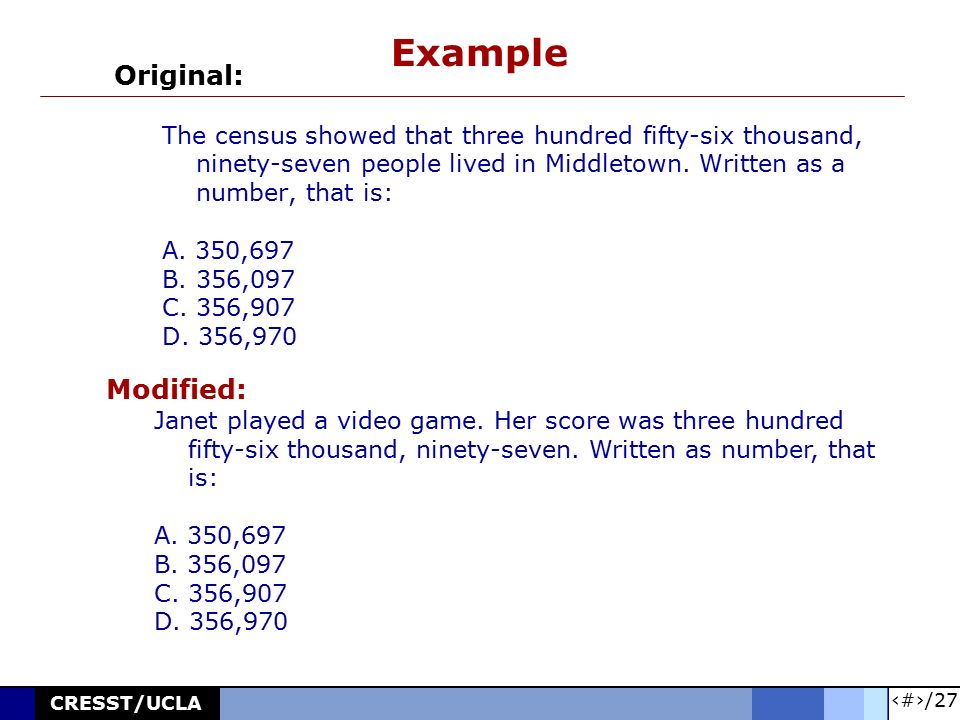 Example

Original:

The census showed that three hundred fifty-six thousand, ninety-seven people lived in Middletown. Written as a number, that is:

A. 350,697
B. 356,097
C. 356,907
D. 356,970

Modified:

Janet played a video game. Her score was three hundred fifty-six thousand, ninety-seven. Written as number, that is:

A. 350,697
B. 356,097
C. 356,907
D. 356,970

CRESST/UCLA

‹#›/27